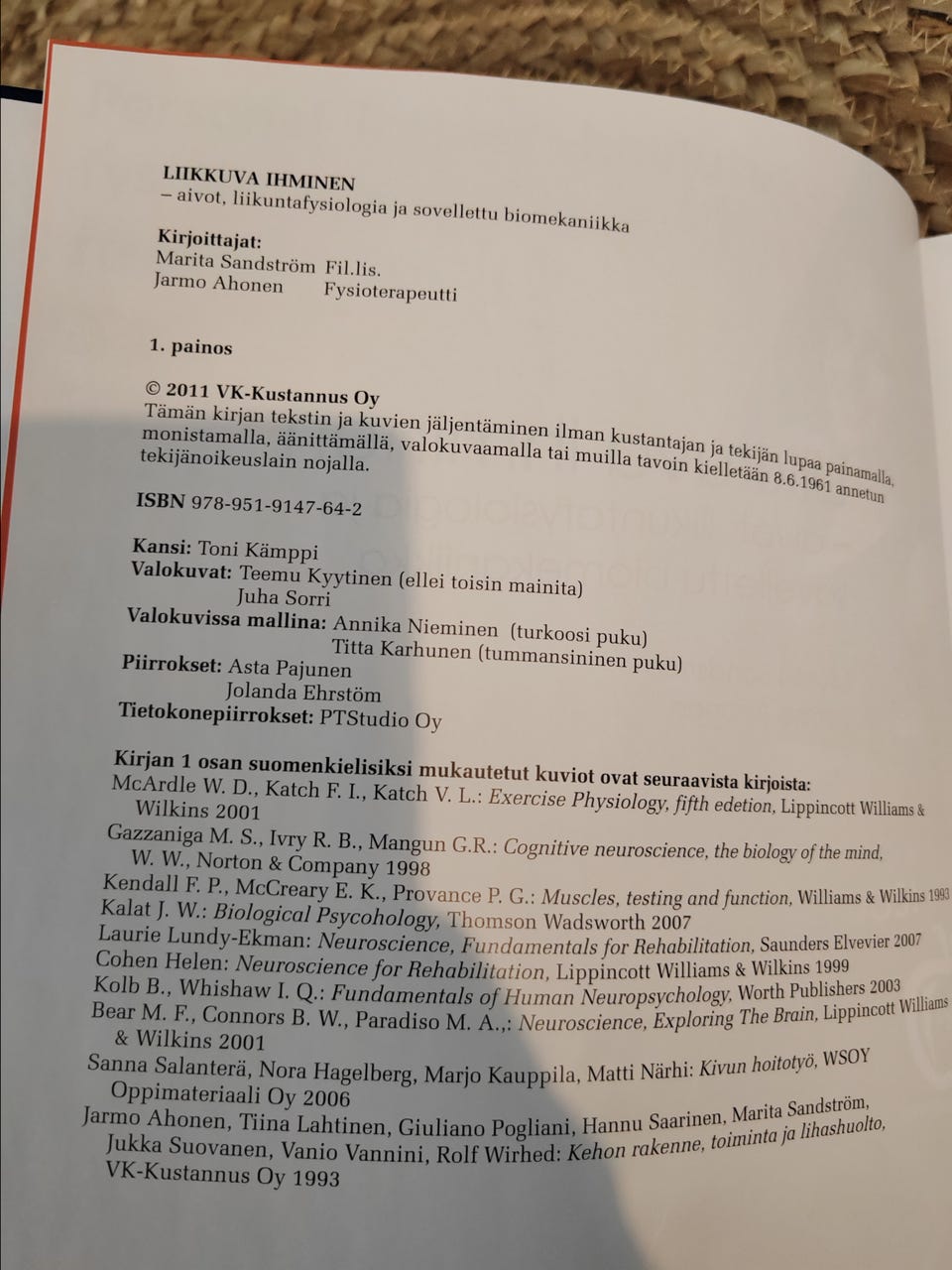 LIIKKUVA IHMINEN
– aivot, liikuntafysiologia ja sovellettu biomekaniikka

Kirjoittajat:
Marita Sandström Fil.lis.
Jarmo Ahonen Fysioterapeutti

1. painos

© 2011 VK-Kustannus Oy
Tämän kirjan tekstin ja kuvien jäljentäminen ilman kustantajan ja tekijän lupaa painamalla, monistamalla, äänittämällä, valokuvaamalla tai muilla tavoin kielletään 8.6.1961 annetun tekijänoikeuslain nojalla.

ISBN 978-951-9147-64-2

Kansi: Toni Kämppi
Valokuvat: Teemu Kyytinen (ellei toisin mainita)
Juha Sorri
Valokuvissa mallina: Annika Nieminen (turkoosi puku)
Titta Karhunen (tummansininen puku)
Piirrokset: Asta Pajunen
Jolanda Ehrstöm
Tietokonepiirrokset: PTStudio Oy

Kirjan 1 osan suomenkielisiksi mukautetut kuviot ovat seuraavista kirjoista:
McArdle W. D., Katch F. I., Katch V. L.: Exercise Physiology, fifth edetion, Lippincott Williams & Wilkins 2001
Gazzaniga M. S., Ivry R. B., Mangun G.R.: Cognitive neuroscience, the biology of the mind, W. W., Norton & Company 1998
Kendall F. P., McCreary E. K., Provance P. G.: Muscles, testing and function, Williams & Wilkins 1993
Kalat J. W.: Biological Psycohology, Thomson Wadsworth 2007
Laurie Lundy-Ekman: Neuroscience, Fundamentals for Rehabilitation, Saunders Elvevier 2007
Cohen Helen: Neuroscience for Rehabilitation, Lippincott Williams & Wilkins 1999
Kolb B., Whishaw I. Q.: Fundamentals of Human Neuropsychology, Worth Publishers 2003
Bear M. F., Connors B. W., Paradiso M. A.,: Neuroscience, Exploring The Brain, Lippincott Williams & Wilkins 2001
Sanna Salanterä, Nora Hagelberg, Marjo Kauppila, Matti Närhi: Kivun hoitotyö, WSOY Oppimateriaali Oy 2006
Jarmo Ahonen, Tiina Lahtinen, Giuliano Pogliani, Hannu Saarinen, Marita Sandström, Jukka Suovanen, Vanio Vannini, Rolf Wirhed: Kehon rakenne, toiminta ja lihashuolto, VK-Kustannus Oy 1993